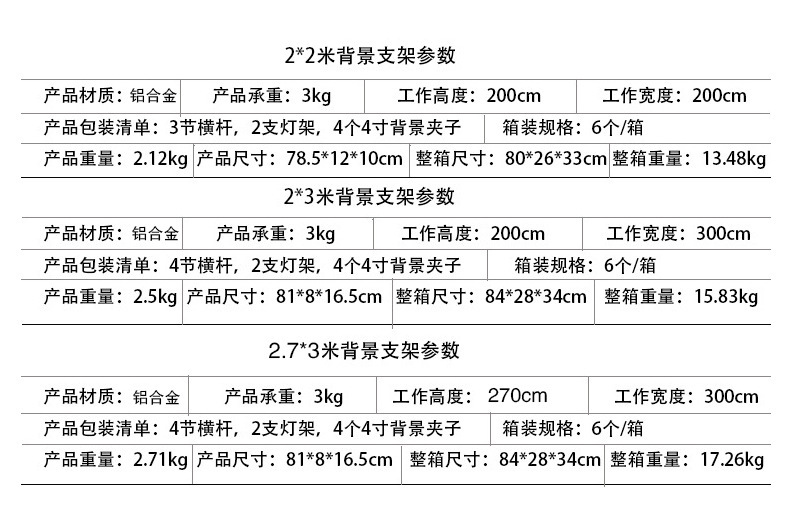 2*2米背景支架参数

产品材质：铝合金 产品承重：3kg 工作高度：200cm 工作宽度：200cm
产品包装清单：3节横杆，2支灯架，4个4寸背景夹子 箱装规格：6个/箱
产品重量：2.12kg 产品尺寸：78.5*12*10cm 整箱尺寸：80*26*33cm 整箱重量：13.48kg

2*3米背景支架参数

产品材质：铝合金 产品承重：3kg 工作高度：200cm 工作宽度：300cm
产品包装清单：4节横杆，2支灯架，4个4寸背景夹子 箱装规格：6个/箱
产品重量：2.5kg 产品尺寸：81*8*16.5cm 整箱尺寸：84*28*34cm 整箱重量：15.83kg

2.7*3米背景支架参数

产品材质：铝合金 产品承重：3kg 工作高度：270cm 工作宽度：300cm
产品包装清单：4节横杆，2支灯架，4个4寸背景夹子 箱装规格：6个/箱
产品重量：2.71kg 产品尺寸：81*8*16.5cm 整箱尺寸：84*28*34cm 整箱重量：17.26kg